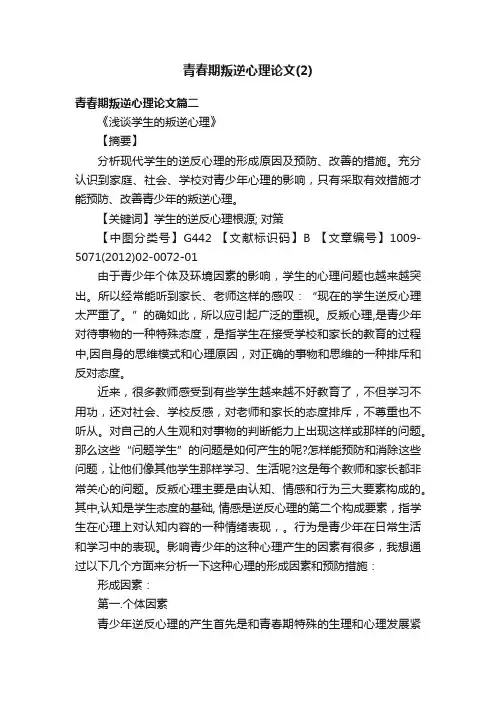 青春期叛逆心理论文(2)

青春期叛逆心理论文篇二

《浅谈学生的叛逆心理》

【摘要】

分析现代学生的逆反心理的形成原因及预防、改善的措施。充分认识到家庭、社会、学校对青少年心理的影响，只有采取有效措施才能预防、改善青少年的叛逆心理。

【关键词】学生的逆反心理根源; 对策

【中图分类号】G442 【文献标识码】B 【文章编号】1009-5071(2012)02-0072-01

由于青少年个体及环境因素的影响，学生的心理问题也越来越突出。所以经常能听到家长、老师这样的感叹：“现在的学生逆反心理太严重了。”的确如此，所以应引起广泛的重视。反叛心理,是青少年对待事物的一种特殊态度，是指学生在接受学校和家长的教育的过程中,因自身的思维模式和心理原因，对正确的事物和思维的一种排斥和反对态度。

近来，很多教师感受到有些学生越来越不好教育了，不但学习不用功，还对社会、学校反感，对老师和家长的态度排斥，不尊重也不听从。对自己的人生观和对事物的判断能力上出现这样或那样的问题。那么这些“问题学生”的问题是如何产生的呢?怎样能预防和消除这些问题，让他们像其他学生那样学习、生活呢?这是每个教师和家长都非常关心的问题。反叛心理主要是由认知、情感和行为三大要素构成的。其中,认知是学生态度的基础, 情感是逆反心理的第二个构成要素，指学生在心理上对认知内容的一种情绪表现，。行为是青少年在日常生活和学习中的表现。影响青少年的这种心理产生的因素有很多，我想通过以下几个方面来分析一下这种心理的形成因素和预防措施：

形成因素：

第一.个体因素

青少年逆反心理的产生首先是和青春期特殊的生理和心理发展紧